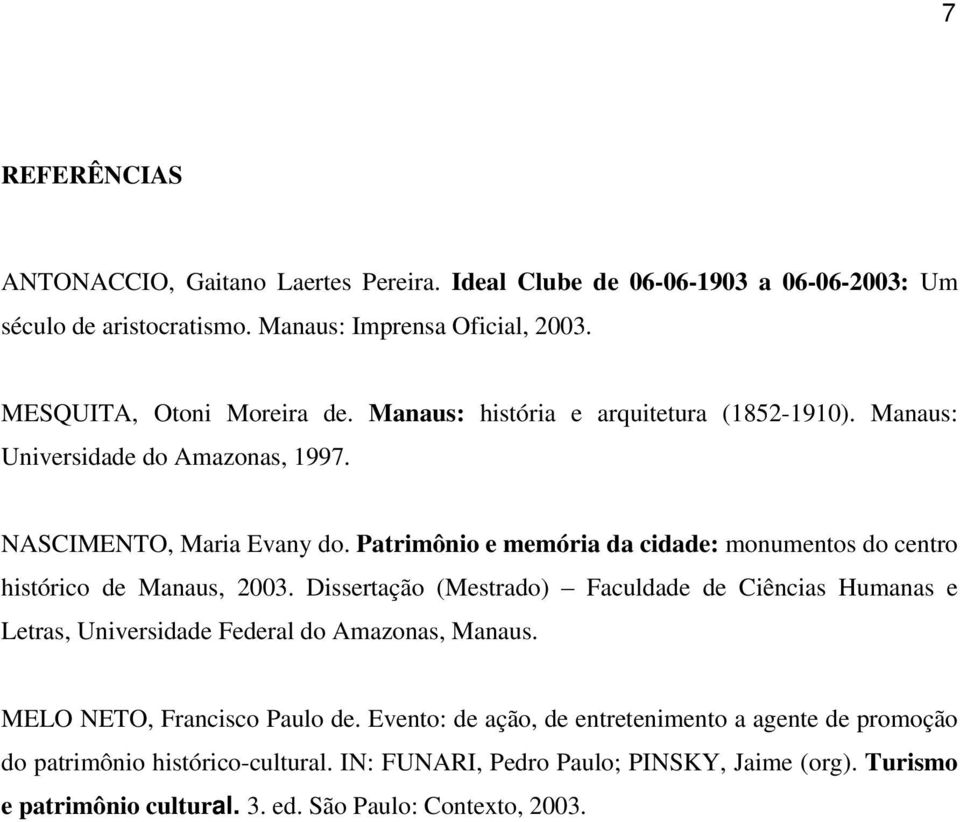 7

REFERÊNCIAS

ANTONACCIO, Gaitano Laertes Pereira. Ideal Clube de 06-06-1903 a 06-06-2003: Um século de aristocratismo. Manaus: Imprensa Oficial, 2003.

MESQUITA, Otoni Moreira de. Manaus: história e arquitetura (1852-1910). Manaus: Universidade do Amazonas, 1997.

NASCIMENTO, Maria Evany do. Patrimônio e memória da cidade: monumentos do centro histórico de Manaus, 2003. Dissertação (Mestrado) – Faculdade de Ciências Humanas e Letras, Universidade Federal do Amazonas, Manaus.

MELO NETO, Francisco Paulo de. Evento: de ação, de entretenimento a agente de promoção do patrimônio histórico-cultural. IN: FUNARI, Pedro Paulo; PINSKY, Jaime (org). Turismo e patrimônio cultural. 3. ed. São Paulo: Contexto, 2003.